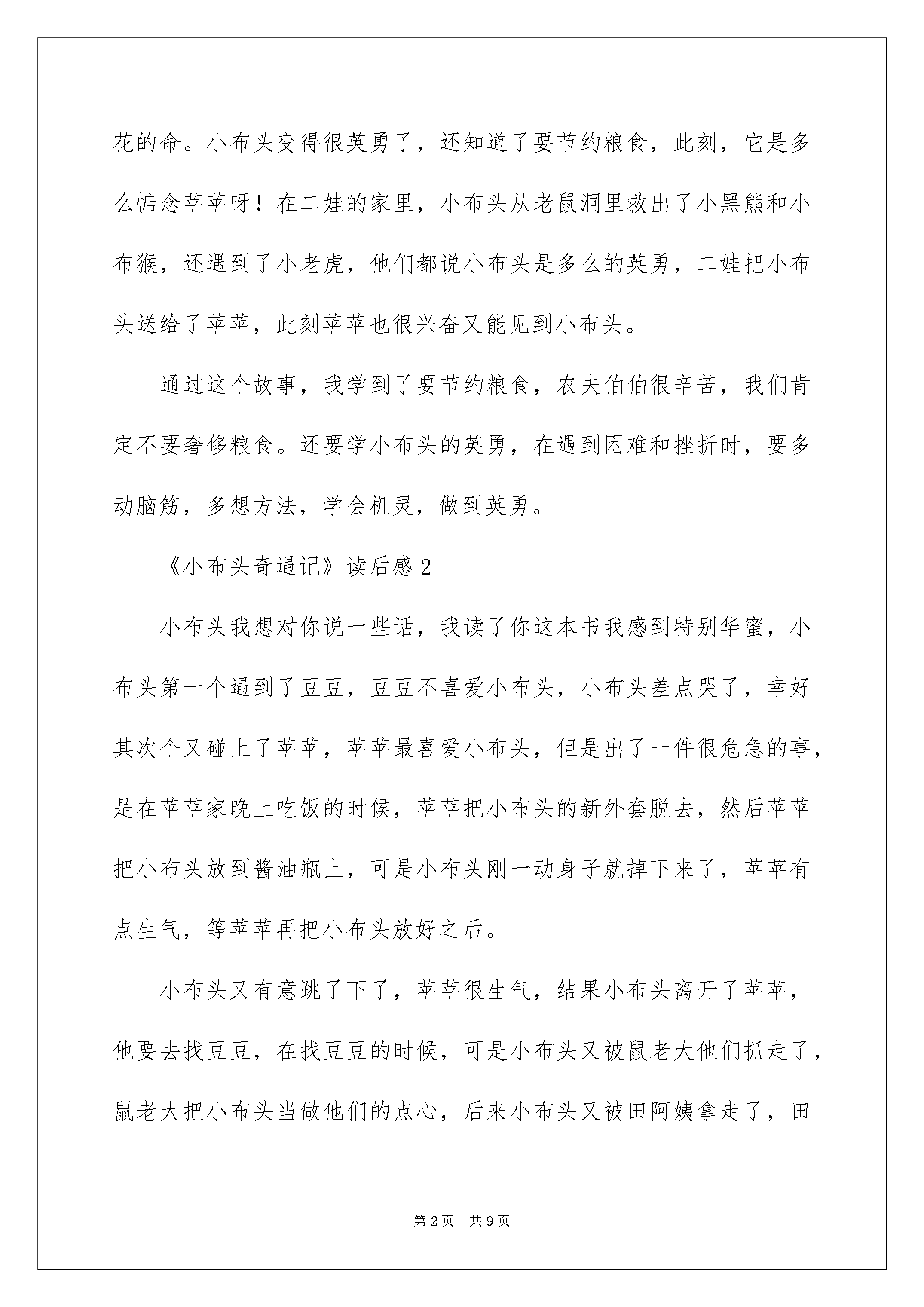 花的命。小布头变得很英勇了，还知道了要节约粮食，此刻，它是多么惦念苹苹呀！在二娃的家里，小布头从老鼠洞里救出了小黑熊和小布猴，还遇到了小老虎，他们都说小布头是多么的英勇，二娃把小布头送给了苹苹，此刻苹苹也很兴奋又能见到小布头。

通过这个故事，我学到了要节约粮食，农夫伯伯很辛苦，我们肯定不要奢侈粮食。还要学小布头的英勇，在遇到困难和挫折时，要多动脑筋，多想方法，学会机灵，做到英勇。

《小布头奇遇记》读后感2

小布头我想对你说一些话，我读了你这本书我感到特别华蜜，小布头第一个遇到了豆豆，豆豆不喜爱小布头，小布头差点哭了，幸好其次个又碰上了苹苹，苹苹最喜爱小布头，但是出了一件很危急的事，是在苹苹家晚上吃饭的时候，苹苹把小布头的新外套脱去，然后苹苹把小布头放到酱油瓶上，可是小布头刚一动身子就掉下来了，苹苹有点生气，等苹苹再把小布头放好之后。

小布头又有意跳了下了，苹苹很生气，结果小布头离开了苹苹，他要去找豆豆，在找豆豆的时候，可是小布头又被鼠老大他们抓走了，鼠老大把小布头当做他们的点心，后来小布头又被田阿姨拿走了，田

第2页 共9页